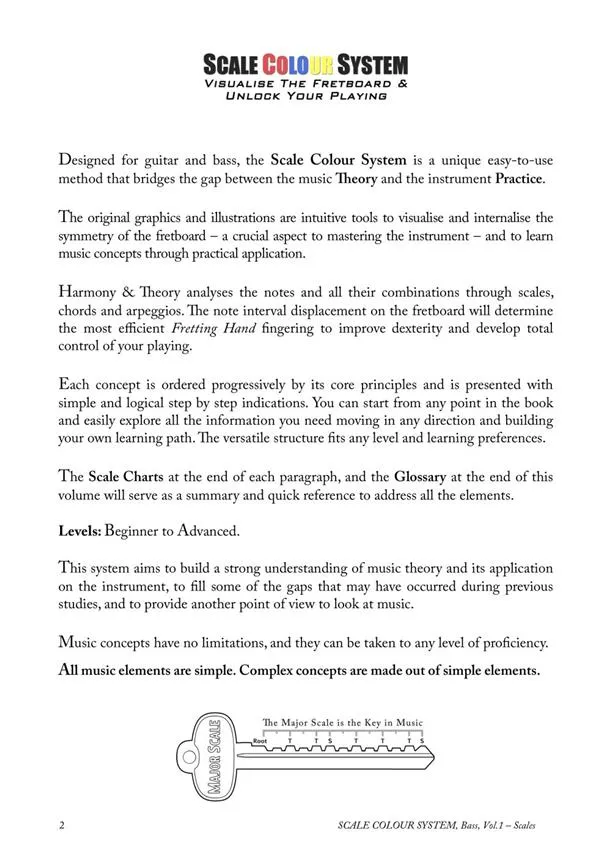 SCALE COLOUR SYSTEM
VISUALISE THE FRETBOARD & UNLOCK YOUR PLAYING

Designed for guitar and bass, the Scale Colour System is a unique easy-to-use method that bridges the gap between the music Theory and the instrument Practice.

The original graphics and illustrations are intuitive tools to visualise and internalise the symmetry of the fretboard – a crucial aspect to mastering the instrument – and to learn music concepts through practical application.

Harmony & Theory analyses the notes and all their combinations through scales, chords and arpeggios. The note interval displacement on the fretboard will determine the most efficient Fretting Hand fingering to improve dexterity and develop total control of your playing.

Each concept is ordered progressively by its core principles and is presented with simple and logical step by step indications. You can start from any point in the book and easily explore all the information you need moving in any direction and building your own learning path. The versatile structure fits any level and learning preferences.

The Scale Charts at the end of each paragraph, and the Glossary at the end of this volume will serve as a summary and quick reference to address all the elements.

Levels: Beginner to Advanced.

This system aims to build a strong understanding of music theory and its application on the instrument, to fill some of the gaps that may have occurred during previous studies, and to provide another point of view to look at music.

Music concepts have no limitations, and they can be taken to any level of proficiency.

All music elements are simple. Complex concepts are made out of simple elements.

MAJOR SCALE

The Major Scale is the Key in Music

Root T T S T T T S

2

SCALE COLOUR SYSTEM, Bass, Vol.1 – Scales